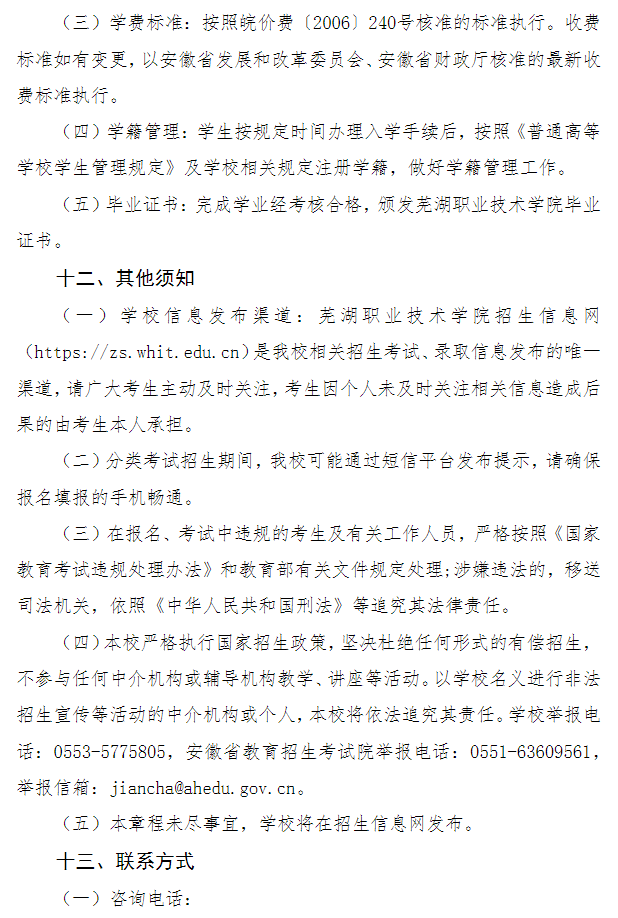 （三）学费标准：按照皖价费〔2006〕240号核准的标准执行。收费标准如有变更，以安徽省发展和改革委员会、安徽省财政厅核准的最新收费标准执行。

（四）学籍管理：学生按规定时间办理入学手续后，按照《普通高等学校学生管理规定》及学校相关规定注册学籍，做好学籍管理工作。

（五）毕业证书：完成学业经考核合格，颁发芜湖职业技术学院毕业证书。

十二、其他须知

（一）学校信息发布渠道：芜湖职业技术学院招生信息网（https://zs.whit.edu.cn）是我校相关招生考试、录取信息发布的唯一渠道，请广大考生主动及时关注，考生因个人未及时关注相关信息造成后果的由考生本人承担。

（二）分类考试招生期间，我校可能通过短信平台发布提示，请确保报名填报的手机畅通。

（三）在报名、考试中违规的考生及有关工作人员，严格按照《国家教育考试违规处理办法》和教育部有关文件规定处理;涉嫌违法的，移送司法机关，依照《中华人民共和国刑法》等追究其法律责任。

（四）本校严格执行国家招生政策，坚决杜绝任何形式的有偿招生，不参与任何中介机构或辅导机构教学、讲座等活动。以学校名义进行非法招生宣传等活动的中介机构或个人，本校将依法追究其责任。学校举报电话：0553-5775805，安徽省教育招生考试院举报电话：0551-63609561，举报信箱：jiancha@ahedu.gov.cn。

（五）本章程未尽事宜，学校将在招生信息网发布。

十三、联系方式

（一）咨询电话：